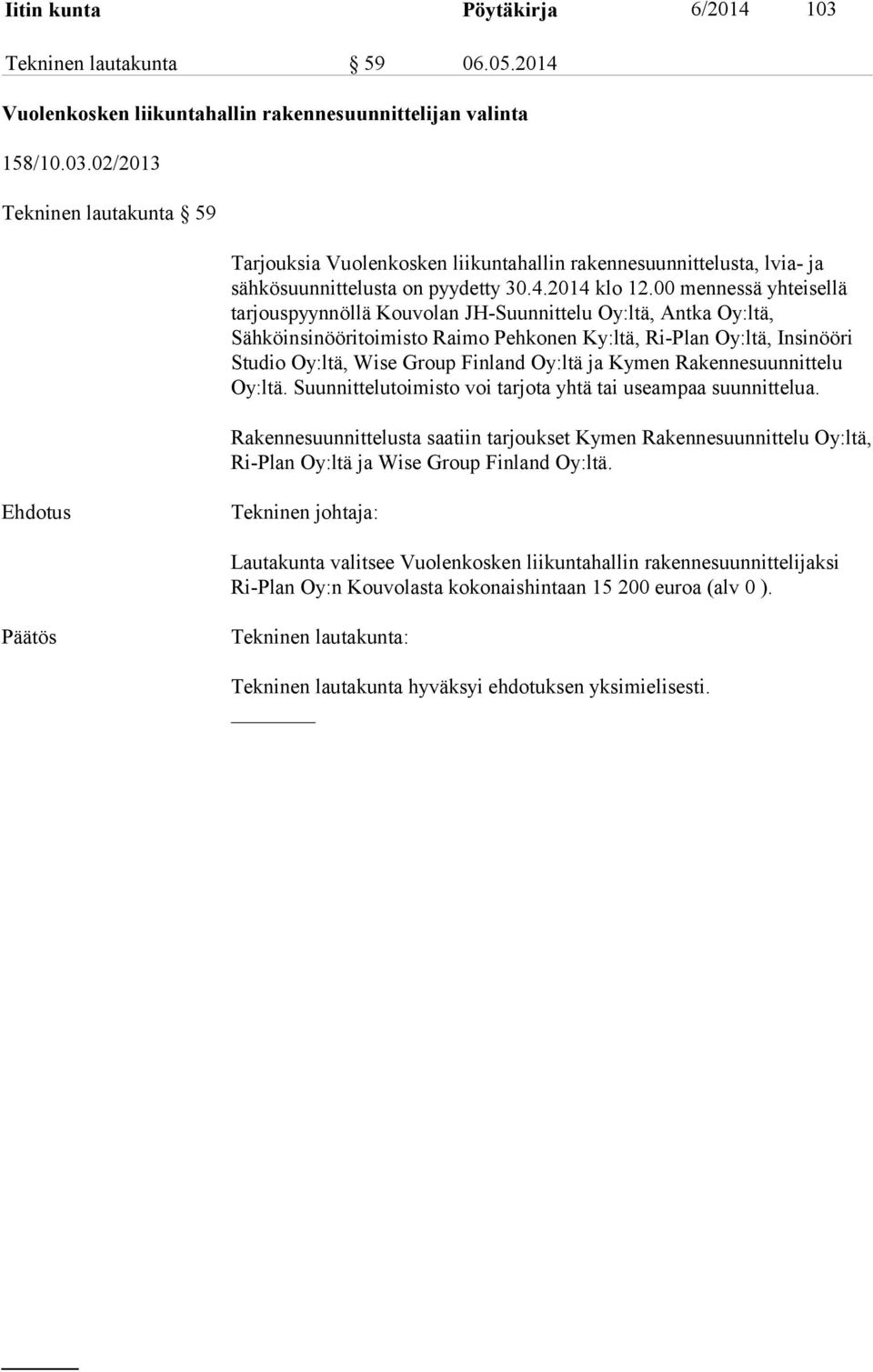 Iitin kunta Pöytäkirja 6/2014 103

Tekninen lautakunta § 59 06.05.2014

Vuolenkosken liikuntahallin rakennesuunnittelijan valinta

158/10.03.02/2013

Tekninen lautakunta § 59

Tarjouksia Vuolenkosken liikuntahallin rakennesuunnittelusta, lvia- ja sähkösuunnittelusta on pyydetty 30.4.2014 klo 12.00 mennessä yhteisellä tarjouspyynnöllä Kouvolan JH-Suunnittelu Oy:ltä, Antka Oy:ltä, Sähköinsinööritoimisto Raimo Pehkonen Ky:ltä, Ri-Plan Oy:ltä, Insinööri Studio Oy:ltä, Wise Group Finland Oy:ltä ja Kymen Rakennesuunnittelu Oy:ltä. Suunnittelutoimisto voi tarjota yhtä tai useampaa suunnittelua.

Rakennesuunnittelusta saatiin tarjoukset Kymen Rakennesuunnittelu Oy:ltä, Ri-Plan Oy:ltä ja Wise Group Finland Oy:ltä.

Ehdotus

Tekninen johtaja:

Lautakunta valitsee Vuolenkosken liikuntahallin rakennesuunnittelijaksi Ri-Plan Oy:n Kouvolasta kokonaishintaan 15 200 euroa (alv 0 ).

Päätös

Tekninen lautakunta:

Tekninen lautakunta hyväksyi ehdotuksen yksimielisesti.